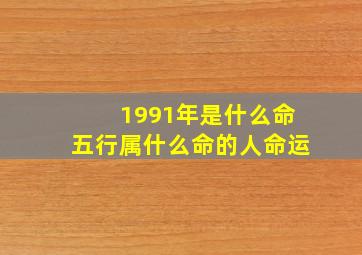 1991年是什么命
五行属什么命的人命运